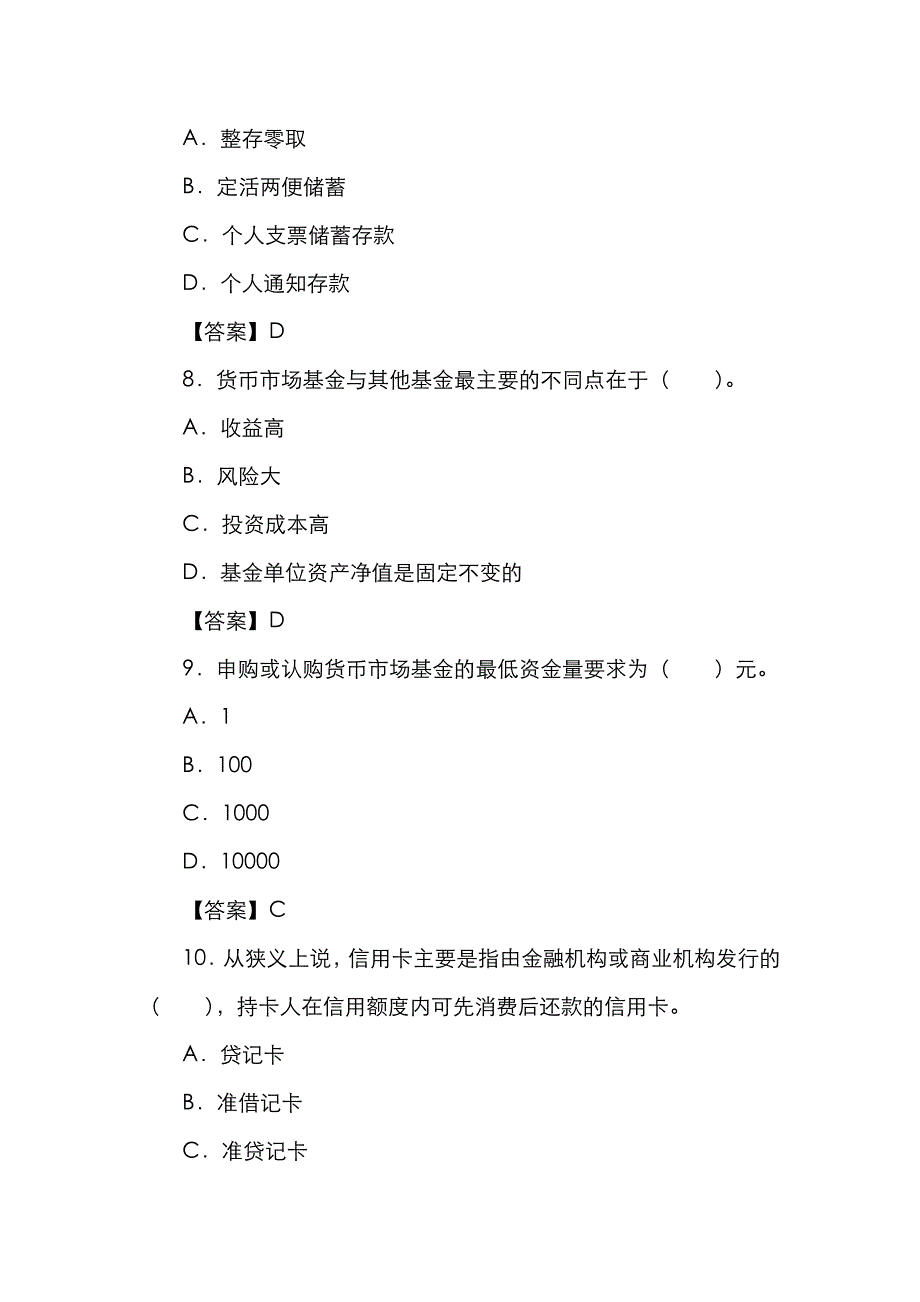 A．整存零取

B．定活两便储蓄

C．个人支票储蓄存款

D．个人通知存款

【答案】D

8．货币市场基金与其他基金最主要的不同点在于（　　）。

A．收益高

B．风险大

C．投资成本高

D．基金单位资产净值是固定不变的

【答案】D

9．申购或认购货币市场基金的最低资金量要求为（　　）元。

A．1

B．100

C．1000

D．10000

【答案】C

10．从狭义上说，信用卡主要是指由金融机构或商业机构发行的（　　），持卡人在信用额度内可先消费后还款的信用卡。

A．贷记卡

B．准借记卡

C．准贷记卡